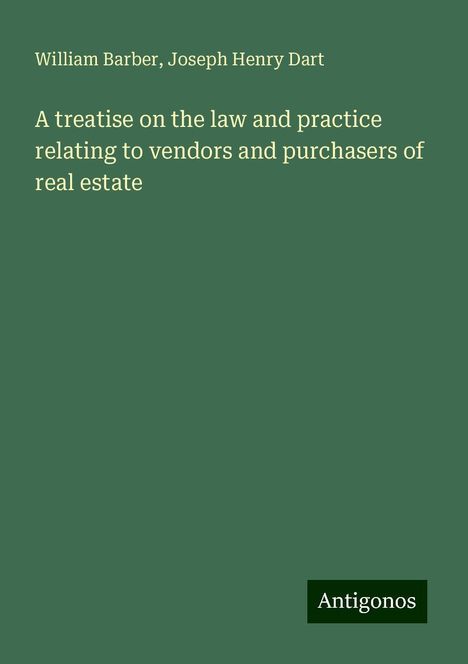 William Barber, Joseph Henry Dart

A treatise on the law and practice relating to vendors and purchasers of real estate

Antigonos